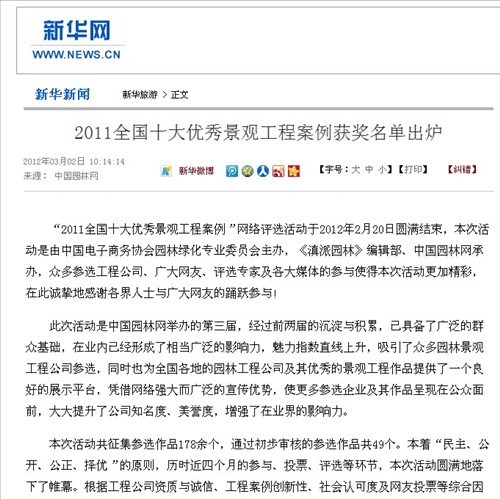 新华网
WWW.NEWS.CN

新华新闻 新华旅游 > 正文

2011全国十大优秀景观工程案例获奖名单出炉

2012年03月02日 10:14:14
来源： 中国园林网

新华微博

【字号：大 中 小】【打印】 【纠错】

“2011全国十大优秀景观工程案例”网络评选活动于2012年2月20日圆满结束，本次活动是由中国电子商务协会园林绿化专业委员会主办，《滇派园林》编辑部、中国园林网承办，众多参选工程公司、广大网友、评选专家及各大媒体的参与使得本次活动更加精彩，在此诚挚地感谢各界人士与广大网友的踊跃参与！

此次活动是中国园林网举办的第三届，经过前两届的沉淀与积累，已具备了广泛的群众基础，在业内已经形成了相当广泛的影响力，魅力指数直线上升，吸引了众多园林景观工程公司参选，同时也为全国各地的园林工程公司及其优秀的景观工程作品提供了一个良好的展示平台，凭借网络强大而广泛的宣传优势，使更多参选企业及其作品呈现在公众面前，大大提升了公司知名度、美誉度，增强了在业界的影响力。

本次活动共征集参选作品178余个，通过初步审核的参选作品共49个。本着“民主、公开、公正、择优”的原则，历时近四个月的参与、投票、评选等环节，本次活动圆满地落下了帷幕。根据工程公司资质与诚信、工程案例创新性、社会认可度及网友投票等综合因